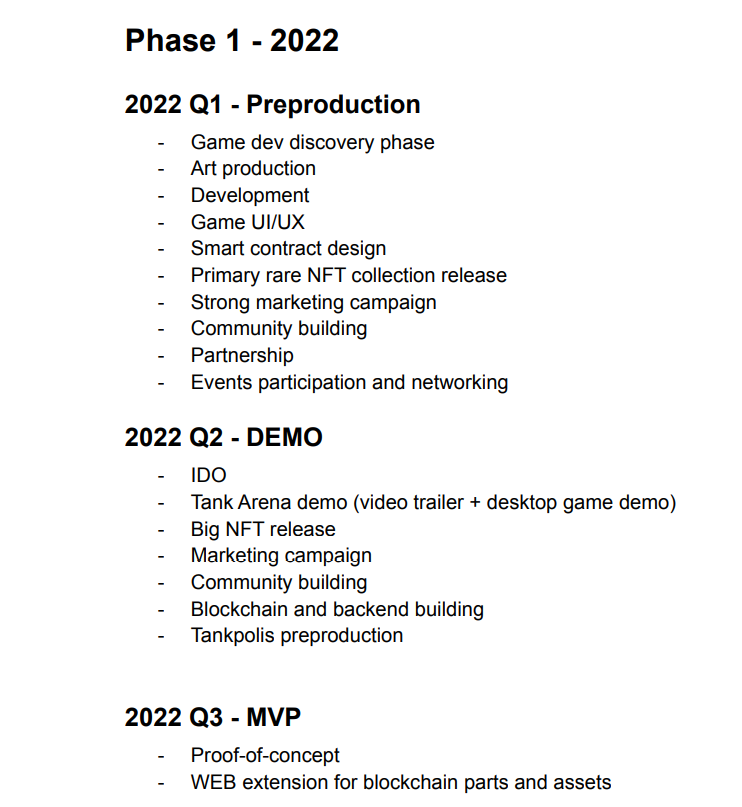 Phase 1 - 2022

2022 Q1 - Preproduction

- Game dev discovery phase
- Art production
- Development
- Game UI/UX
- Smart contract design
- Primary rare NFT collection release
- Strong marketing campaign
- Community building
- Partnership
- Events participation and networking

2022 Q2 - DEMO

- IDO
- Tank Arena demo (video trailer + desktop game demo)
- Big NFT release
- Marketing campaign
- Community building
- Blockchain and backend building
- Tankpolis preproduction

2022 Q3 - MVP

- Proof-of-concept
- WEB extension for blockchain parts and assets